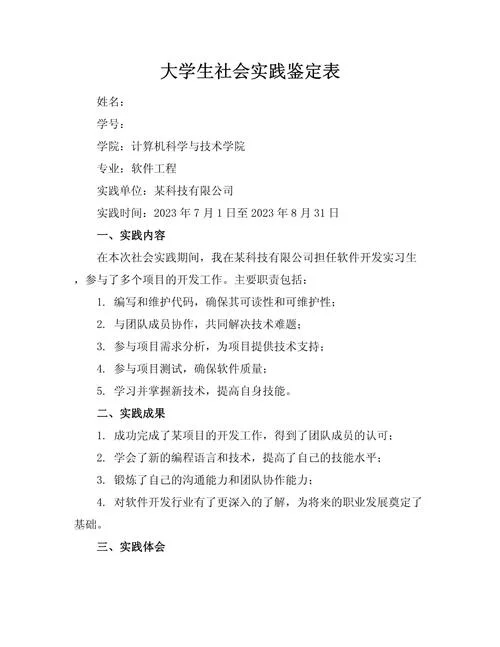 大学生社会实践鉴定表

姓名：

学号：

学院：计算机科学与技术学院

专业：软件工程

实践单位：某科技有限公司

实践时间：2023 年 7 月 1 日至 2023 年 8 月 31 日

一、实践内容

在本次社会实践期间，我在某科技有限公司担任软件开发实习生，参与了多个项目的开发工作。主要职责包括：

1. 编写和维护代码，确保其可读性和可维护性；

2. 与团队成员协作，共同解决技术难题；

3. 参与项目需求分析，为项目提供技术支持；

4. 参与项目测试，确保软件质量；

5. 学习并掌握新技术，提高自身技能。

二、实践成果

1. 成功完成了某项目的开发工作，得到了团队成员的认可；

2. 学会了新的编程语言和技术，提高了自己的技能水平；

3. 锻炼了自己的沟通能力和团队协作能力；

4. 对软件开发行业有了更深入的了解，为将来的职业发展奠定了基础。

三、实践体会